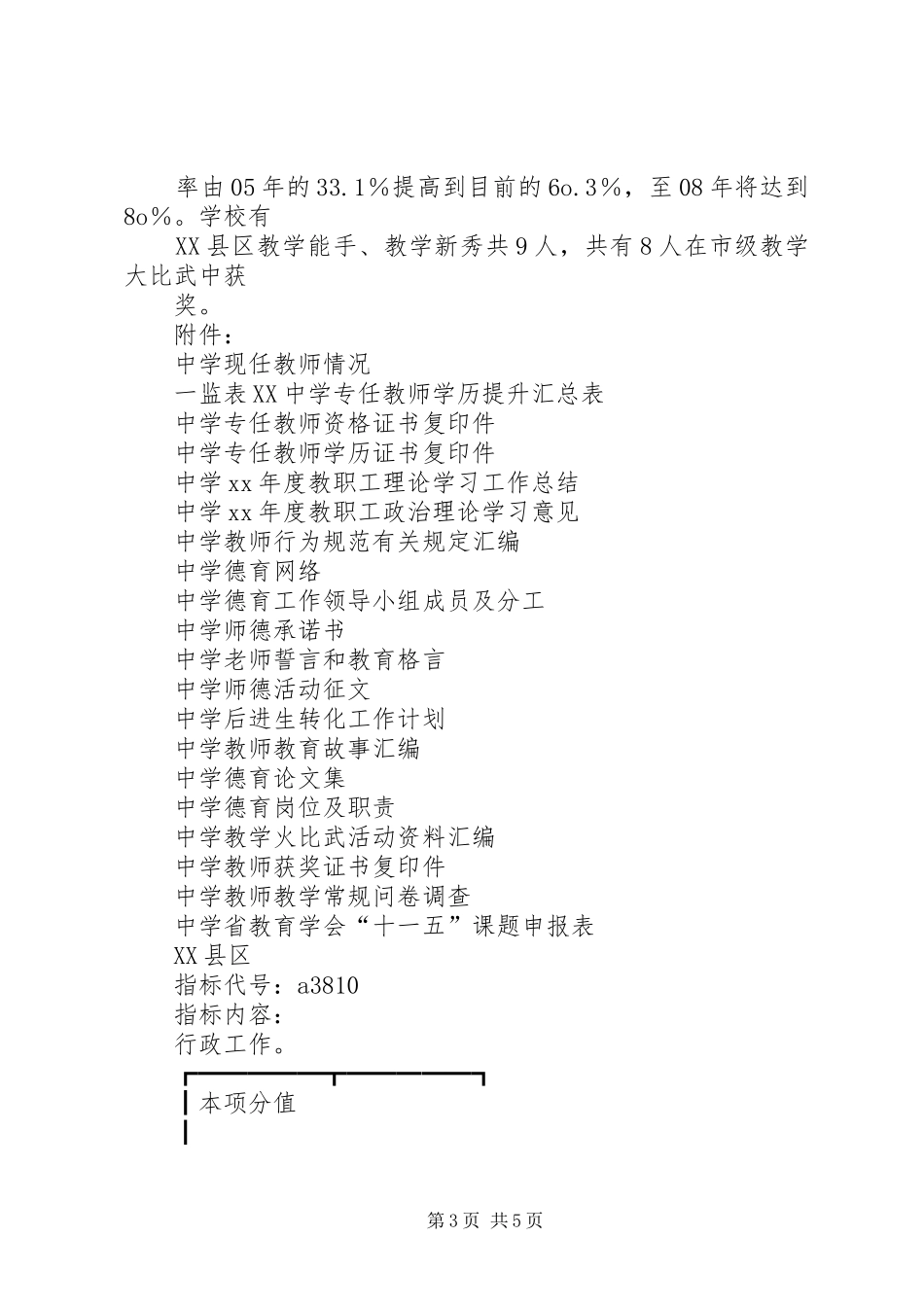 率由05年的33.1%提高到目前的6o.3%，至08年将达到8o%。学校有

XX县区教学能手、教学新秀共9人，共有8人在市级教学大比武中获

奖。

附件：

中学现任教师情况

一监表XX中学专任教师学历提升汇总表

中学专任教师资格证书复印件

中学专任教师学历证书复印件

中学xx年度教职工理论学习工作总结

中学xx年度教职工政治理论学习意见

中学教师行为规范有关规定汇编

中学德育网络

中学德育工作领导小组成员及分工

中学师德承诺书

中学老师誓言和教育格言

中学师德活动征文

中学后进生转化工作计划

中学教师教育故事汇编

中学德育论文集

中学德育岗位及职责

中学教学火比武活动资料汇编

中学教师获奖证书复印件

中学教师教学常规问卷调查

中学省教育学会“十一五”课题申报表

XX县区

指标代号：a3810

指标内容：

行政工作。

本项分值

第3页 共5页